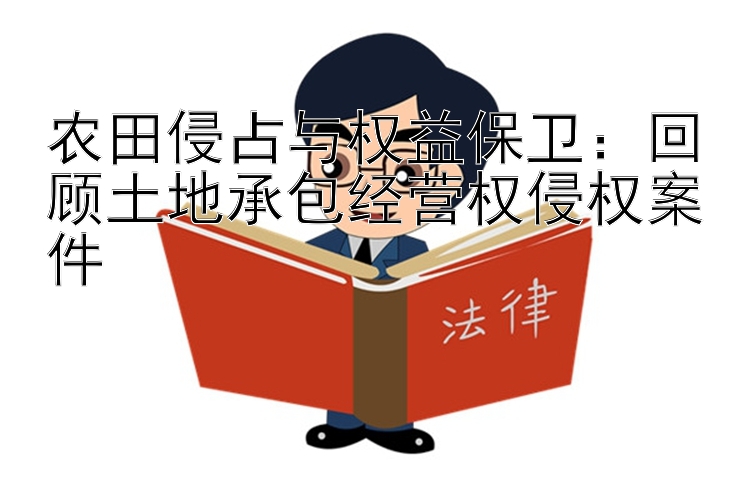 农田侵占与权益保卫：回顾土地承包经营权侵权案件

法律